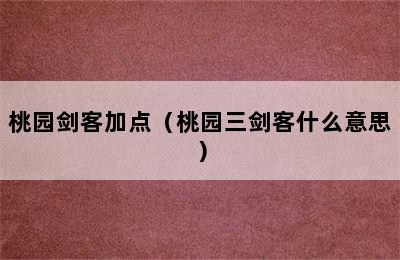 桃园剑客加点（桃园三剑客什么意思）